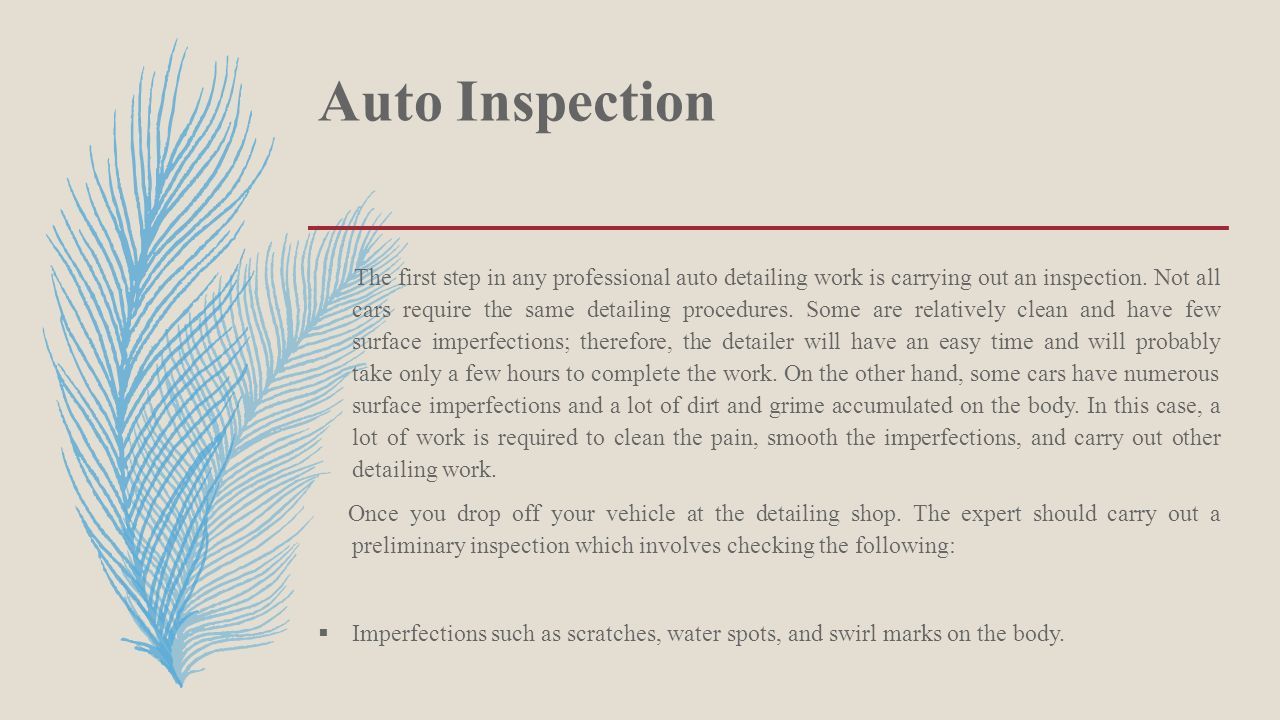 Auto Inspection

The first step in any professional auto detailing work is carrying out an inspection. Not all cars require the same detailing procedures. Some are relatively clean and have few surface imperfections; therefore, the detailer will have an easy time and will probably take only a few hours to complete the work. On the other hand, some cars have numerous surface imperfections and a lot of dirt and grime accumulated on the body. In this case, a lot of work is required to clean the pain, smooth the imperfections, and carry out other detailing work.

Once you drop off your vehicle at the detailing shop. The expert should carry out a preliminary inspection which involves checking the following:

▪ Imperfections such as scratches, water spots, and swirl marks on the body.